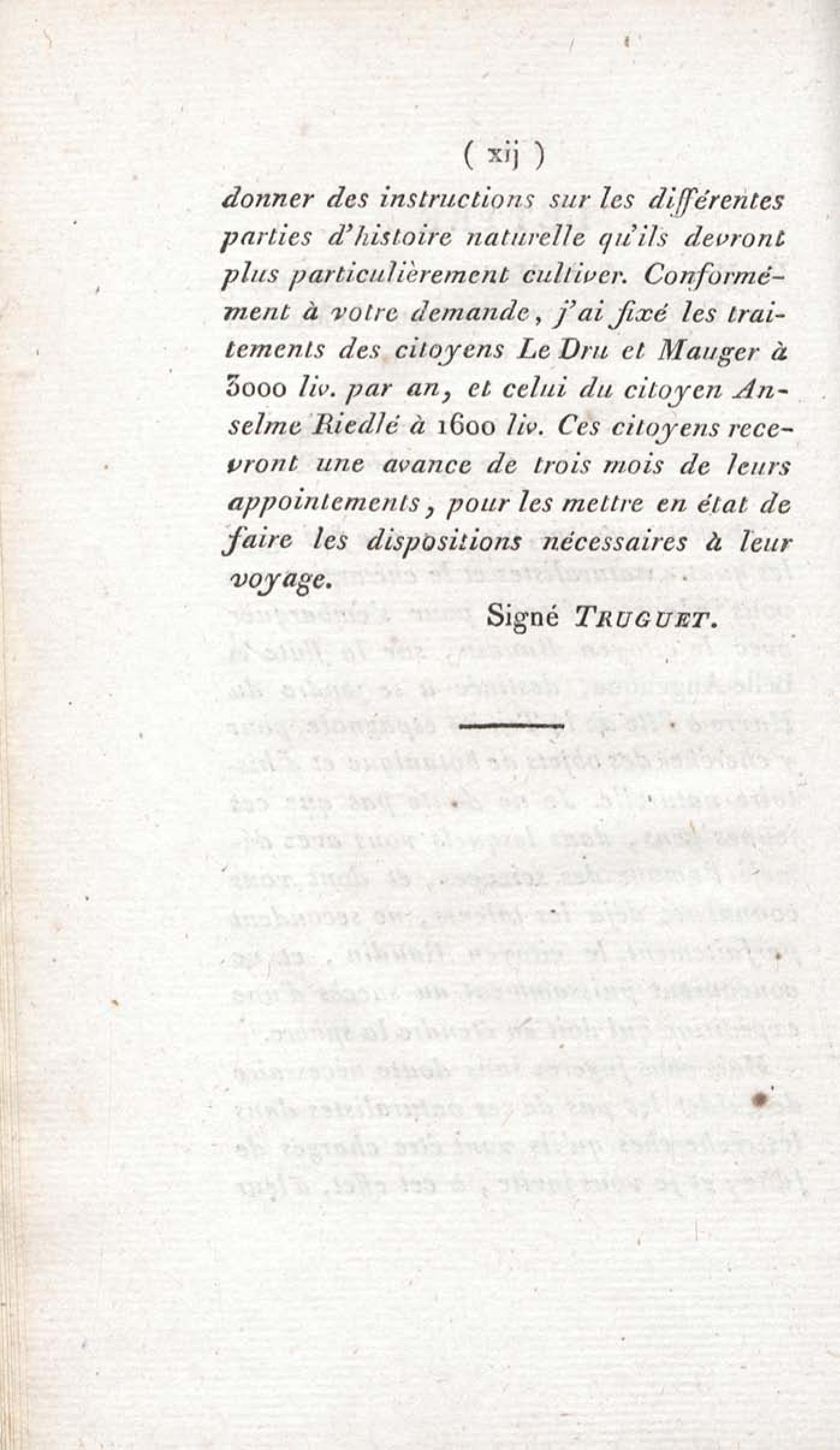 ( xij )

donner des instructions sur les différentes parties d'histoire naturelle qu'ils devront plus particulièrement cultiver. Conformément à votre demande, j'ai fixé les traitements des citoyens Le Dru et Mauger à 3000 liv. par an, et celui du citoyen Anselme Riedlé à 1600 liv. Ces citoyens recevront une avance de trois mois de leurs appointements, pour les mettre en état de faire les dispositions nécessaires à leur voyage.

Signé TRUGUET.